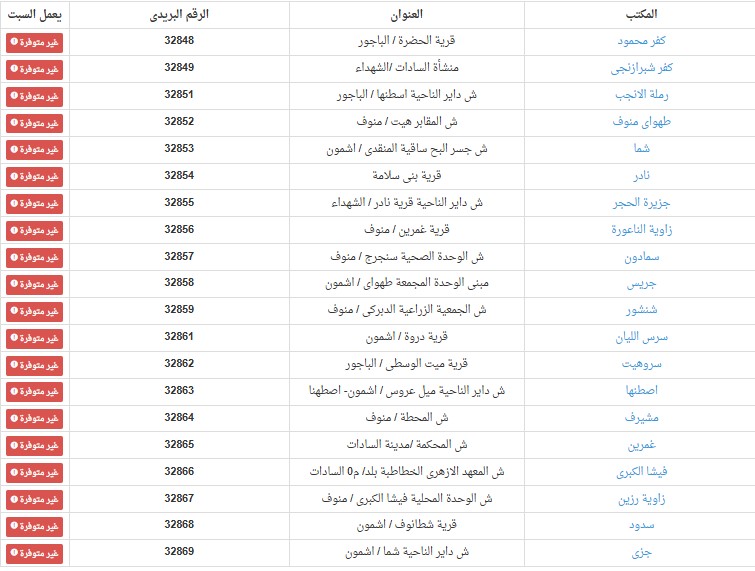 | المكتب | العنوان | الرقم البريدى | يعمل السبت |
|---|---|---|---|
| كفر محمود | قرية الحضرة / الباجور | 32848 | غير متوفرة |
| كفر شبرازنجى | منشأة السادات /الشهداء | 32849 | غير متوفرة |
| رملة الانجب | ش داير الناحية اسطنها / الباجور | 32851 | غير متوفرة |
| طهواى منوف | ش المقابر هيت / منوف | 32852 | غير متوفرة |
| شما | ش جسر البح ساقية المنقدى / اشمون | 32853 | غير متوفرة |
| نادر | قرية بنى سلامة | 32854 | غير متوفرة |
| جزيرة الحجر | ش داير الناحية قرية نادر / الشهداء | 32855 | غير متوفرة |
| زاوية الناعورة | قرية غمرين / منوف | 32856 | غير متوفرة |
| سمادون | ش الوحدة الصحية سنجرج / منوف | 32857 | غير متوفرة |
| جريس | مبنى الوحدة المجمعة طهواى / اشمون | 32858 | غير متوفرة |
| شنشور | ش الجمعية الزراعية الدبركى / منوف | 32859 | غير متوفرة |
| سرس الليان | قرية دروة / اشمون | 32861 | غير متوفرة |
| سروهيت | قرية ميت الوسطى / الباجور | 32862 | غير متوفرة |
| اصطنها | ش داير الناحية ميل عروس / اشمون- اصطهنا | 32863 | غير متوفرة |
| مشيرف | ش المحطة / منوف | 32864 | غير متوفرة |
| غمرين | ش المحكمة /مدينة السادات | 32865 | غير متوفرة |
| فيشا الكبرى | ش المعهد الازهرى الخطاطبة بلد/ م0 السادات | 32866 | غير متوفرة |
| زاوية رزين | ش الوحدة المحلية فيشا الكبرى / منوف | 32867 | غير متوفرة |
| سدود | قرية شطانوف / اشمون | 32868 | غير متوفرة |
| جزى | ش داير الناحية شما / اشمون | 32869 | غير متوفرة |